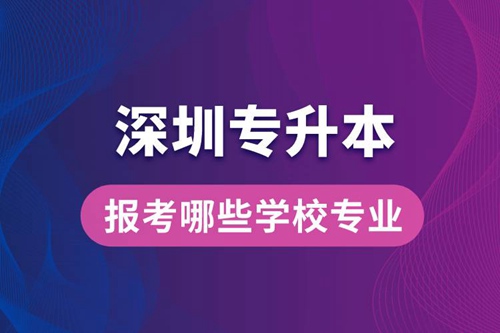 深圳专升本

报考哪些学校专业